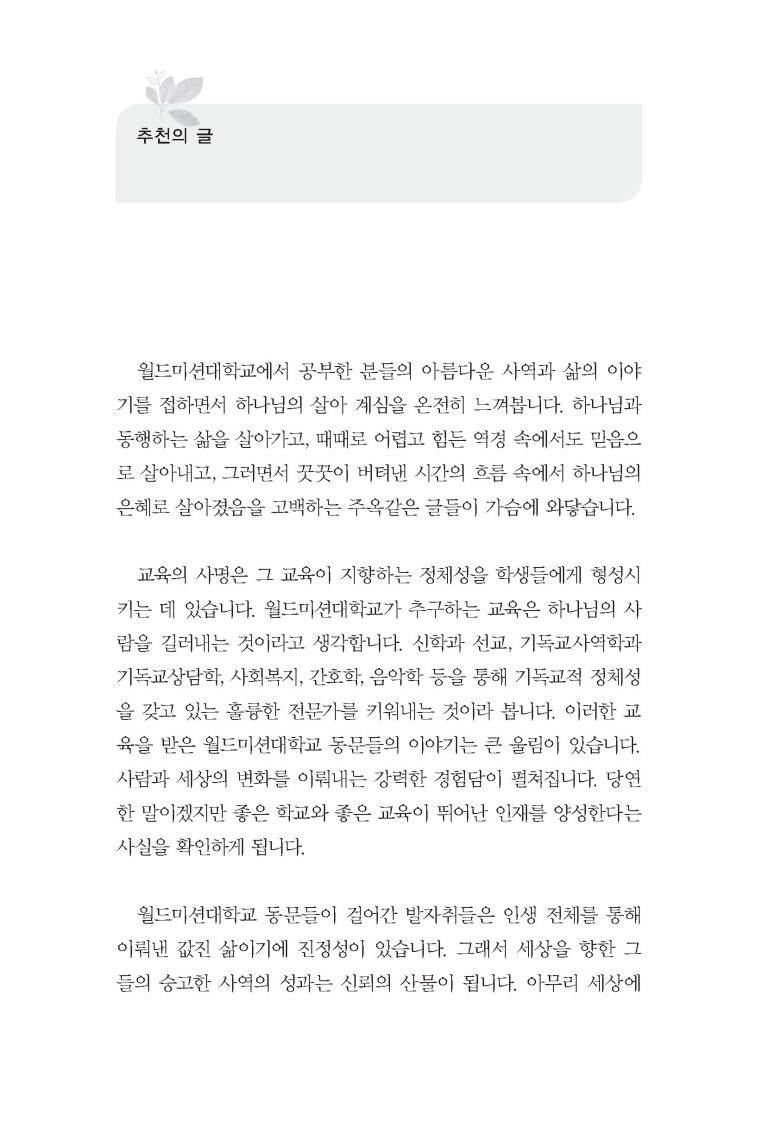 추천의 글

월드미션대학교에서 공부한 분들의 아름다운 사역과 삶의 이야기를 접하면서 하나님의 살아 계심을 온전히 느껴봅니다. 하나님과 동행하는 삶을 살아가고, 때때로 어렵고 힘든 역경 속에서도 믿음으로 살아내고, 그러면서 꿋꿋이 버텨낸 시간의 흐름 속에서 하나님의 은혜로 살아졌음을 고백하는 주옥같은 글들이 가슴에 와닿습니다.

교육의 사명은 그 교육이 지향하는 정체성을 학생들에게 형성시키는 데 있습니다. 월드미션대학교가 추구하는 교육은 하나님의 사람을 길러내는 것이라고 생각합니다. 신학과 선교, 기독교사역학과 기독교상담학, 사회복지, 간호학, 음악학 등을 통해 기독교적 정체성을 갖고 있는 훌륭한 전문가를 키워내는 것이라 봅니다. 이러한 교육을 받은 월드미션대학교 동문들의 이야기는 큰 울림이 있습니다. 사람과 세상의 변화를 이뤄내는 강력한 경험담이 펼쳐집니다. 당연한 말이겠지만 좋은 학교와 좋은 교육이 뛰어난 인재를 양성한다는 사실을 확인하게 됩니다.

월드미션대학교 동문들이 걸어간 발자취들은 인생 전체를 통해 이뤄낸 값진 삶이기에 진정성이 있습니다. 그래서 세상을 향한 그들의 숭고한 사역의 성과는 신뢰의 산물이 됩니다. 아무리 세상에